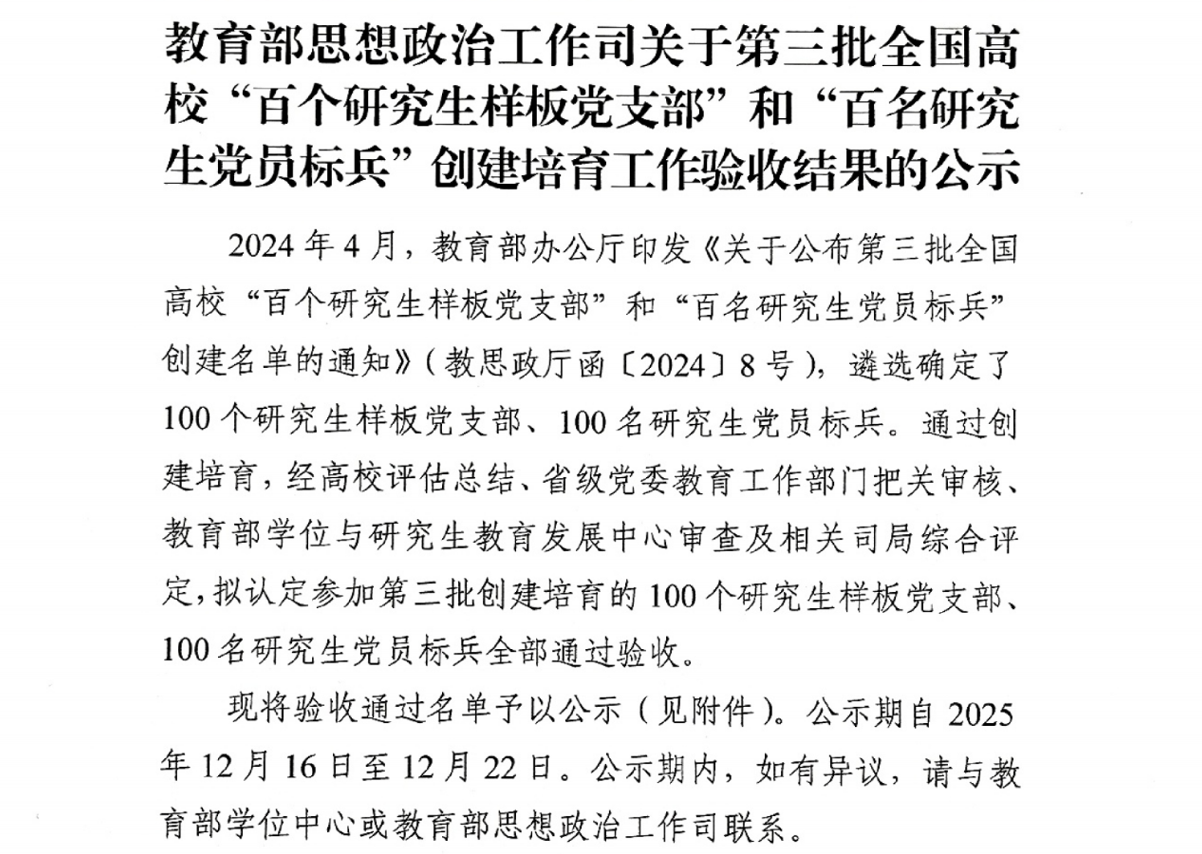 教育部思想政治工作司关于第三批全国高校“百个研究生样板党支部”和“百名研究生党员标兵”创建培育工作验收结果的公示

2024年4月，教育部办公厅印发《关于公布第三批全国高校“百个研究生样板党支部”和“百名研究生党员标兵”创建名单的通知》（教思政厅函〔2024〕8号），遴选确定了100个研究生样板党支部、100名研究生党员标兵。通过创建培育，经高校评估总结、省级党委教育工作部门把关审核、教育部学位与研究生教育发展中心审查及相关司局综合评定，拟认定参加第三批创建培育的100个研究生样板党支部、100名研究生党员标兵全部通过验收。

现将验收通过名单予以公示（见附件）。公示期自2025年12月16日至12月22日。公示期内，如有异议，请与教育部学位中心或教育部思想政治工作司联系。